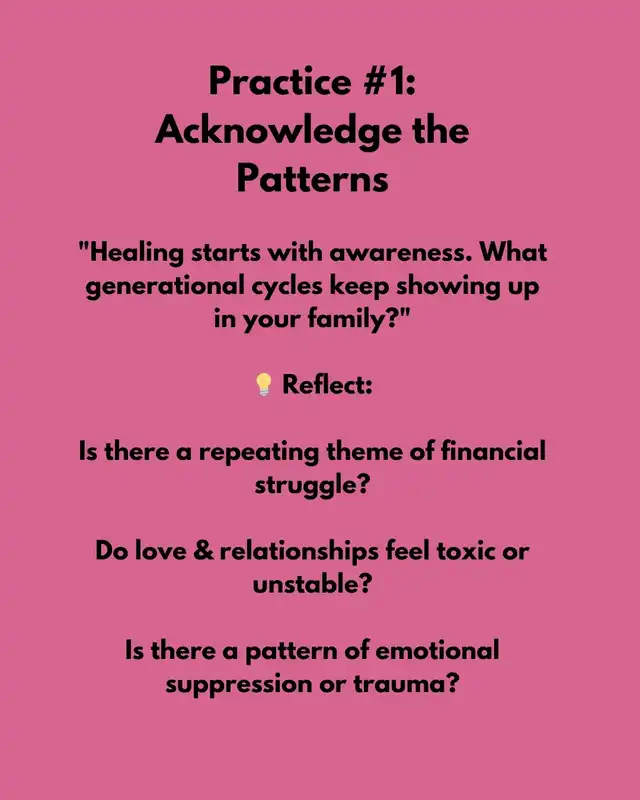 Practice #1:
Acknowledge the Patterns

"Healing starts with awareness. What generational cycles keep showing up in your family?"

💡 Reflect:

Is there a repeating theme of financial struggle?

Do love & relationships feel toxic or unstable?

Is there a pattern of emotional suppression or trauma?